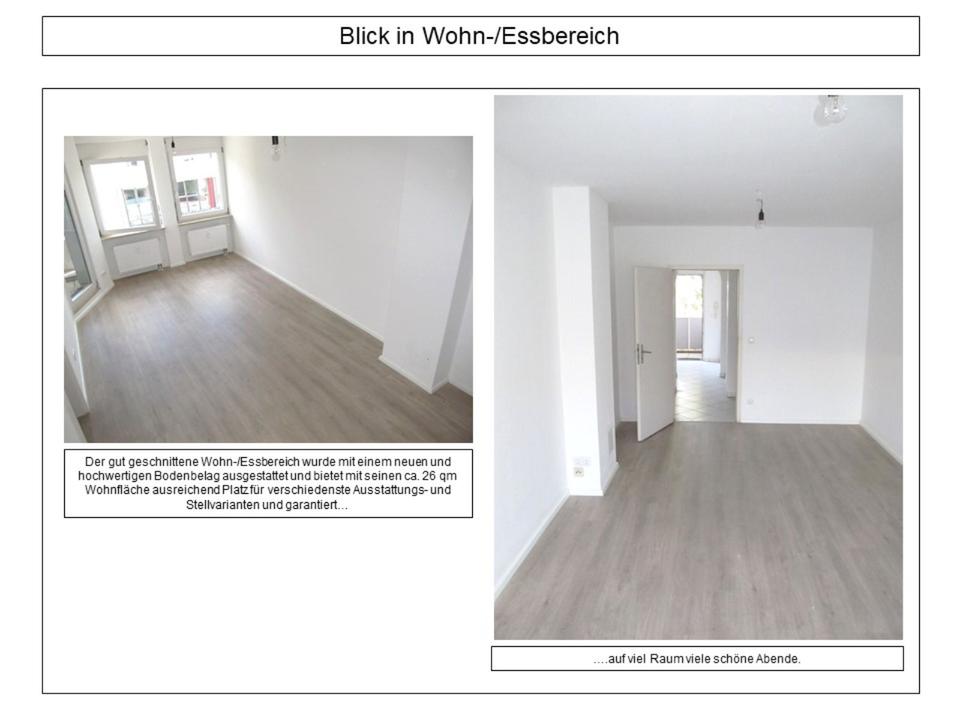 Blick in Wohn-/Essbereich

Der gut geschnittene Wohn-/Essbereich wurde mit einem neuen und hochwertigen Bodenbelag ausgestattet und bietet mit seinen ca. 26 qm Wohnfläche ausreichend Platz für verschiedenste Ausstattungs- und Stellvarianten und garantiert…

….auf viel Raum viele schöne Abende.